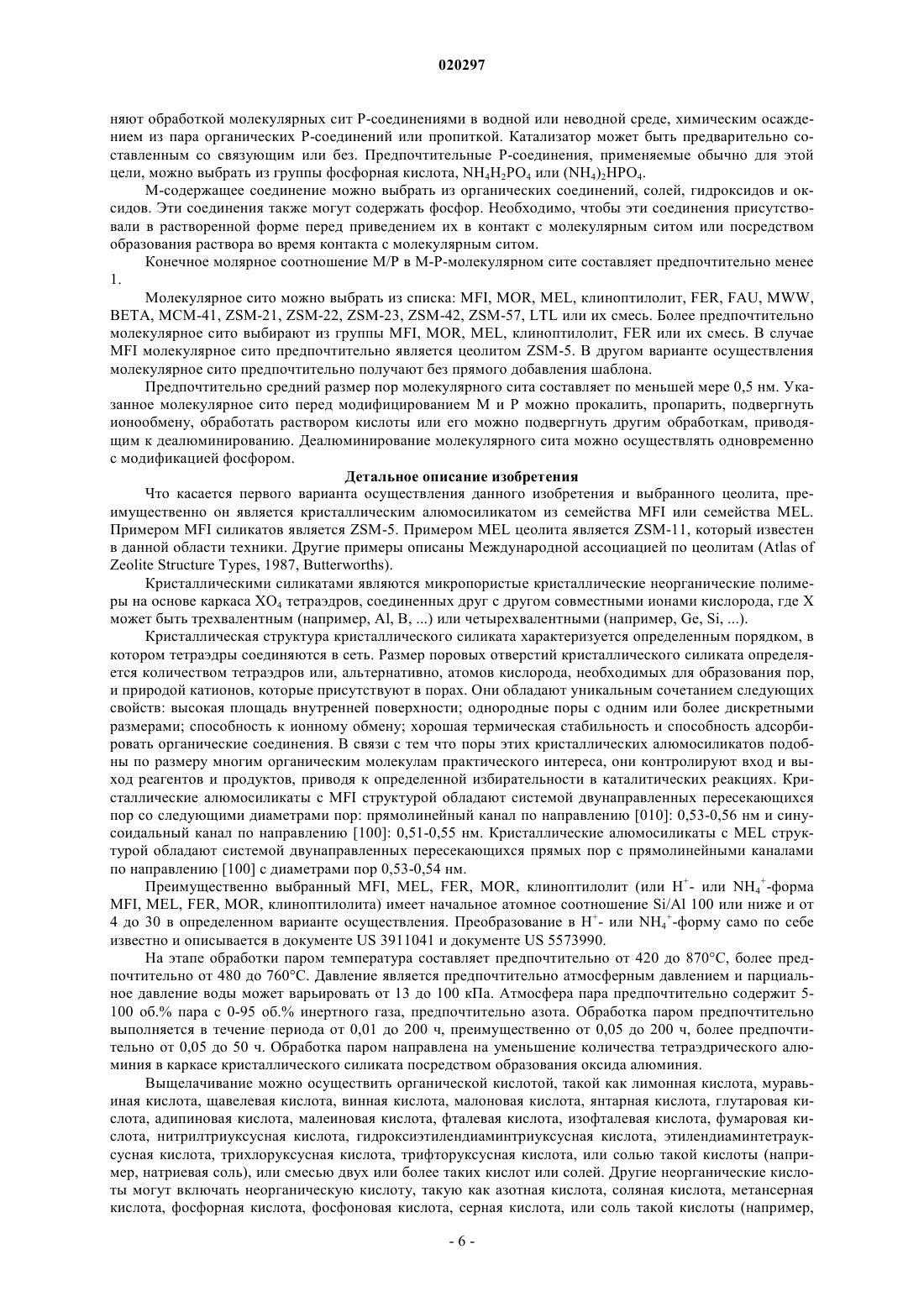 020297

няют обработкой молекулярных сит Р-соединениями в водной или неводной среде, химическим осаждением из пара органических Р-соединений или пропиткой. Катализатор может быть предварительно составленным со связующим или без. Предпочтительные Р-соединения, применяемые обычно для этой цели, можно выбрать из группы фосфорная кислота, $NH_4H_2PO_4$ или $(NH_4)_2HPO_4$.

М-содержащее соединение можно выбрать из органических соединений, солей, гидроксидов и оксидов. Эти соединения также могут содержать фосфор. Необходимо, чтобы эти соединения присутствовали в растворенной форме перед приведением их в контакт с молекулярным ситом или посредством образования раствора во время контакта с молекулярным ситом.

Конечное молярное соотношение М/Р в М-Р-молекулярном сите составляет предпочтительно менее 1.

Молекулярное сито можно выбрать из списка: MFI, MOR, MEL, клиноптилолит, FER, FAU, MWW, BETA, MCM-41, ZSM-21, ZSM-22, ZSM-23, ZSM-42, ZSM-57, LTL или их смесь. Более предпочтительно молекулярное сито выбирают из группы MFI, MOR, MEL, клиноптилолит, FER или их смесь. В случае MFI молекулярное сито предпочтительно является цеолитом ZSM-5. В другом варианте осуществления молекулярное сито предпочтительно получают без прямого добавления шаблона.

Предпочтительно средний размер пор молекулярного сита составляет по меньшей мере 0,5 нм. Указанное молекулярное сито перед модифицированием М и Р можно прокалить, пропарить, подвергнуть ионообмену, обработать раствором кислоты или его можно подвергнуть другим обработкам, приводящим к деалюминированию. Деалюминирование молекулярного сита можно осуществлять одновременно с модификацией фосфором.

Детальное описание изобретения

Что касается первого варианта осуществления данного изобретения и выбранного цеолита, преимущественно он является кристаллическим алюмосиликатом из семейства MFI или семейства MEL. Примером MFI силикатов является ZSM-5. Примером MEL цеолита является ZSM-11, который известен в данной области техники. Другие примеры описаны Международной ассоциацией по цеолитам (Atlas of Zeolite Structure Types, 1987, Butterworths).

Кристаллическими силикатами являются микропористые кристаллические неорганические полимеры на основе каркаса $XO_4$ тетраэдров, соединенных друг с другом совместными ионами кислорода, где X может быть трехвалентным (например, Al, B, ...) или четырехвалентными (например, Ge, Si, ...).

Кристаллическая структура кристаллического силиката характеризуется определенным порядком, в котором тетраэдры соединяются в сеть. Размер поровых отверстий кристаллического силиката определяется количеством тетраэдров или, альтернативно, атомов кислорода, необходимых для образования пор, и природой катионов, которые присутствуют в порах. Они обладают уникальным сочетанием следующих свойств: высокая площадь внутренней поверхности; однородные поры с одним или более дискретными размерами; способность к ионному обмену; хорошая термическая стабильность и способность адсорбировать органические соединения. В связи с тем что поры этих кристаллических алюмосиликатов подобны по размеру многим органическим молекулам практического интереса, они контролируют вход и выход реагентов и продуктов, приводя к определенной избирательности в каталитических реакциях. Кристаллические алюмосиликаты с MFI структурой обладают системой двунаправленных пересекающихся пор со следующими диаметрами пор: прямолинейный канал по направлению [010]: 0,53-0,56 нм и синусоидальный канал по направлению [100]: 0,51-0,55 нм. Кристаллические алюмосиликаты с MEL структурой обладают системой двунаправленных пересекающихся прямых пор с прямолинейными каналами по направлению [100] с диаметрами пор 0,53-0,54 нм.

Преимущественно выбранный MFI, MEL, FER, MOR, клиноптилолит (или $H^+$- или $NH_4^+$-форма MFI, MEL, FER, MOR, клиноптилолита) имеет начальное атомное соотношение Si/Al 100 или ниже и от 4 до 30 в определенном варианте осуществления. Преобразование в $H^+$- или $NH_4^+$-форму само по себе известно и описывается в документе US 3911041 и документе US 5573990.

На этапе обработки паром температура составляет предпочтительно от 420 до 870°C, более предпочтительно от 480 до 760°C. Давление является предпочтительно атмосферным давлением и парциальное давление воды может варьировать от 13 до 100 кПа. Атмосфера пара предпочтительно содержит 5-100 об.% пара с 0-95 об.% инертного газа, предпочтительно азота. Обработка паром предпочтительно выполняется в течение периода от 0,01 до 200 ч, преимущественно от 0,05 до 200 ч, более предпочтительно от 0,05 до 50 ч. Обработка паром направлена на уменьшение количества тетраэдрического алюминия в каркасе кристаллического силиката посредством образования оксида алюминия.

Выщелачивание можно осуществить органической кислотой, такой как лимонная кислота, муравьиная кислота, щавелевая кислота, винная кислота, малоновая кислота, янтарная кислота, глутаровая кислота, адипиновая кислота, малеиновая кислота, фталевая кислота, изофталевая кислота, фумаровая кислота, нитрилтриуксусная кислота, гидроксиэтилендиаминтриуксусная кислота, этилендиаминтетрауксусная кислота, трихлоруксусная кислота, трифторуксусная кислота, или солью такой кислоты (например, натриевая соль), или смесью двух или более таких кислот или солей. Другие неорганические кислоты могут включать неорганическую кислоту, такую как азотная кислота, соляная кислота, метансерная кислота, фосфорная кислота, фосфоновая кислота, серная кислота, или соль такой кислоты (например,

- 6 -